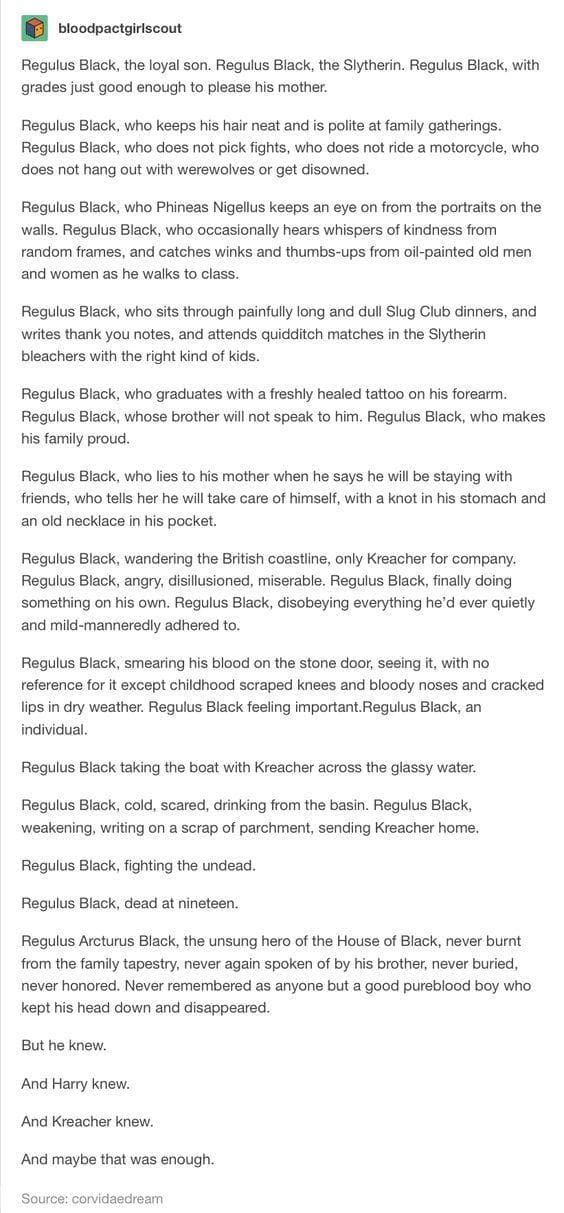 bloodpactgirlscout

Regulus Black, the loyal son. Regulus Black, the Slytherin. Regulus Black, with grades just good enough to please his mother.

Regulus Black, who keeps his hair neat and is polite at family gatherings. Regulus Black, who does not pick fights, who does not ride a motorcycle, who does not hang out with werewolves or get disowned.

Regulus Black, who Phineas Nigellus keeps an eye on from the portraits on the walls. Regulus Black, who occasionally hears whispers of kindness from random frames, and catches winks and thumbs-ups from oil-painted old men and women as he walks to class.

Regulus Black, who sits through painfully long and dull Slug Club dinners, and writes thank you notes, and attends quidditch matches in the Slytherin bleachers with the right kind of kids.

Regulus Black, who graduates with a freshly healed tattoo on his forearm. Regulus Black, whose brother will not speak to him. Regulus Black, who makes his family proud.

Regulus Black, who lies to his mother when he says he will be staying with friends, who tells her he will take care of himself, with a knot in his stomach and an old necklace in his pocket.

Regulus Black, wandering the British coastline, only Kreacher for company. Regulus Black, angry, disillusioned, miserable. Regulus Black, finally doing something on his own. Regulus Black, disobeying everything he'd ever quietly and mild-manneredly adhered to.

Regulus Black, smearing his blood on the stone door, seeing it, with no reference for it except childhood scraped knees and bloody noses and cracked lips in dry weather. Regulus Black feeling important.Regulus Black, an individual.

Regulus Black taking the boat with Kreacher across the glassy water.

Regulus Black, cold, scared, drinking from the basin. Regulus Black, weakening, writing on a scrap of parchment, sending Kreacher home.

Regulus Black, fighting the undead.

Regulus Black, dead at nineteen.

Regulus Arcturus Black, the unsung hero of the House of Black, never burnt from the family tapestry, never again spoken of by his brother, never buried, never honored. Never remembered as anyone but a good pureblood boy who kept his head down and disappeared.

But he knew.

And Harry knew.

And Kreacher knew.

And maybe that was enough.

Source: corvidaedream